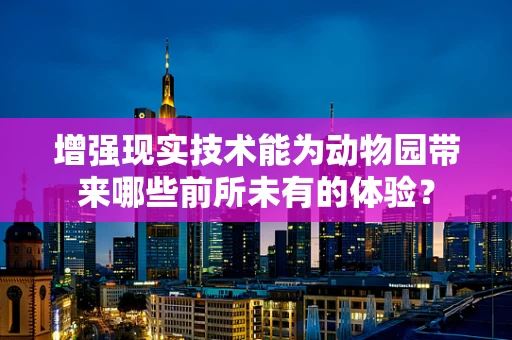 增强现实技术能为动物园带来哪些前所未有的体验？